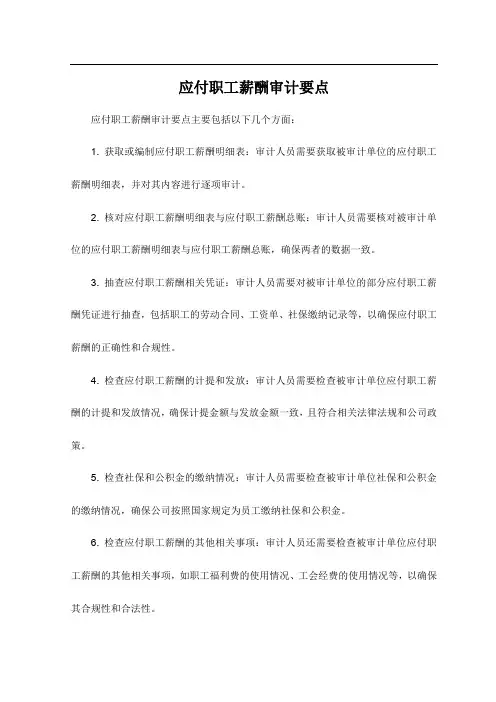 应付职工薪酬审计要点

应付职工薪酬审计要点主要包括以下几个方面：

1. 获取或编制应付职工薪酬明细表：审计人员需要获取被审计单位的应付职工薪酬明细表，并对其内容进行逐项审计。

2. 核对应付职工薪酬明细表与应付职工薪酬总账：审计人员需要核对被审计单位的应付职工薪酬明细表与应付职工薪酬总账，确保两者的数据一致。

3. 抽查应付职工薪酬相关凭证：审计人员需要对被审计单位的部分应付职工薪酬凭证进行抽查，包括职工的劳动合同、工资单、社保缴纳记录等，以确保应付职工薪酬的正确性和合规性。

4. 检查应付职工薪酬的计提和发放：审计人员需要检查被审计单位应付职工薪酬的计提和发放情况，确保计提金额与发放金额一致，且符合相关法律法规和公司政策。

5. 检查社保和公积金的缴纳情况：审计人员需要检查被审计单位社保和公积金的缴纳情况，确保公司按照国家规定为员工缴纳社保和公积金。

6. 检查应付职工薪酬的其他相关事项：审计人员还需要检查被审计单位应付职工薪酬的其他相关事项，如职工福利费的使用情况、工会经费的使用情况等，以确保其合规性和合法性。